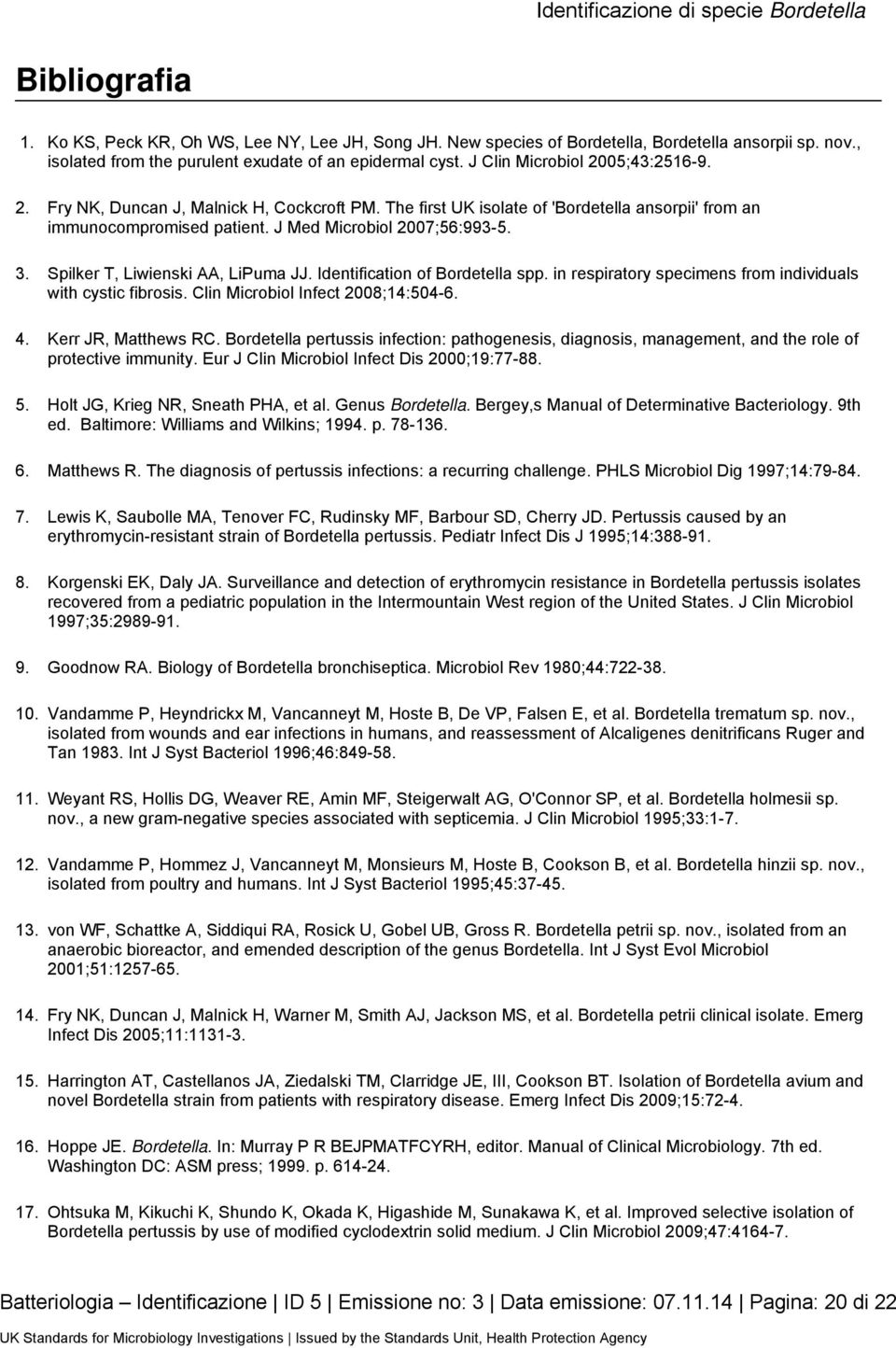 Identificazione di specie Bordetella

Bibliografia

1. Ko KS, Peck KR, Oh WS, Lee NY, Lee JH, Song JH. New species of Bordetella, Bordetella ansorpii sp. nov., isolated from the purulent exudate of an epidermal cyst. J Clin Microbiol 2005;43:2516-9.

2. Fry NK, Duncan J, Malnick H, Cockcroft PM. The first UK isolate of 'Bordetella ansorpii' from an immunocompromised patient. J Med Microbiol 2007;56:993-5.

3. Spilker T, Liwienski AA, LiPuma JJ. Identification of Bordetella spp. in respiratory specimens from individuals with cystic fibrosis. Clin Microbiol Infect 2008;14:504-6.

4. Kerr JR, Matthews RC. Bordetella pertussis infection: pathogenesis, diagnosis, management, and the role of protective immunity. Eur J Clin Microbiol Infect Dis 2000;19:77-88.

5. Holt JG, Krieg NR, Sneath PHA, et al. Genus Bordetella. Bergey,s Manual of Determinative Bacteriology. 9th ed. Baltimore: Williams and Wilkins; 1994. p. 78-136.

6. Matthews R. The diagnosis of pertussis infections: a recurring challenge. PHLS Microbiol Dig 1997;14:79-84.

7. Lewis K, Saubolle MA, Tenover FC, Rudinsky MF, Barbour SD, Cherry JD. Pertussis caused by an erythromycin-resistant strain of Bordetella pertussis. Pediatr Infect Dis J 1995;14:388-91.

8. Korgenski EK, Daly JA. Surveillance and detection of erythromycin resistance in Bordetella pertussis isolates recovered from a pediatric population in the Intermountain West region of the United States. J Clin Microbiol 1997;35:2989-91.

9. Goodnow RA. Biology of Bordetella bronchiseptica. Microbiol Rev 1980;44:722-38.

10. Vandamme P, Heyndrickx M, Vancanneyt M, Hoste B, De VP, Falsen E, et al. Bordetella trematum sp. nov., isolated from wounds and ear infections in humans, and reassessment of Alcaligenes denitrificans Ruger and Tan 1983. Int J Syst Bacteriol 1996;46:849-58.

11. Weyant RS, Hollis DG, Weaver RE, Amin MF, Steigerwalt AG, O'Connor SP, et al. Bordetella holmesii sp. nov., a new gram-negative species associated with septicemia. J Clin Microbiol 1995;33:1-7.

12. Vandamme P, Hommez J, Vancanneyt M, Monsieurs M, Hoste B, Cookson B, et al. Bordetella hinzii sp. nov., isolated from poultry and humans. Int J Syst Bacteriol 1995;45:37-45.

13. von WF, Schattke A, Siddiqui RA, Rosick U, Gobel UB, Gross R. Bordetella petrii sp. nov., isolated from an anaerobic bioreactor, and emended description of the genus Bordetella. Int J Syst Evol Microbiol 2001;51:1257-65.

14. Fry NK, Duncan J, Malnick H, Warner M, Smith AJ, Jackson MS, et al. Bordetella petrii clinical isolate. Emerg Infect Dis 2005;11:1131-3.

15. Harrington AT, Castellanos JA, Ziedalski TM, Clarridge JE, III, Cookson BT. Isolation of Bordetella avium and novel Bordetella strain from patients with respiratory disease. Emerg Infect Dis 2009;15:72-4.

16. Hoppe JE. Bordetella. In: Murray P R BEJPMATFCYRH, editor. Manual of Clinical Microbiology. 7th ed. Washington DC: ASM press; 1999. p. 614-24.

17. Ohtsuka M, Kikuchi K, Shundo K, Okada K, Higashide M, Sunakawa K, et al. Improved selective isolation of Bordetella pertussis by use of modified cyclodextrin solid medium. J Clin Microbiol 2009;47:4164-7.

Batteriologia – Identificazione | ID 5 | Emissione no: 3 | Data emissione: 07.11.14 | Pagina: 20 di 22

UK Standards for Microbiology Investigations | Issued by the Standards Unit, Health Protection Agency